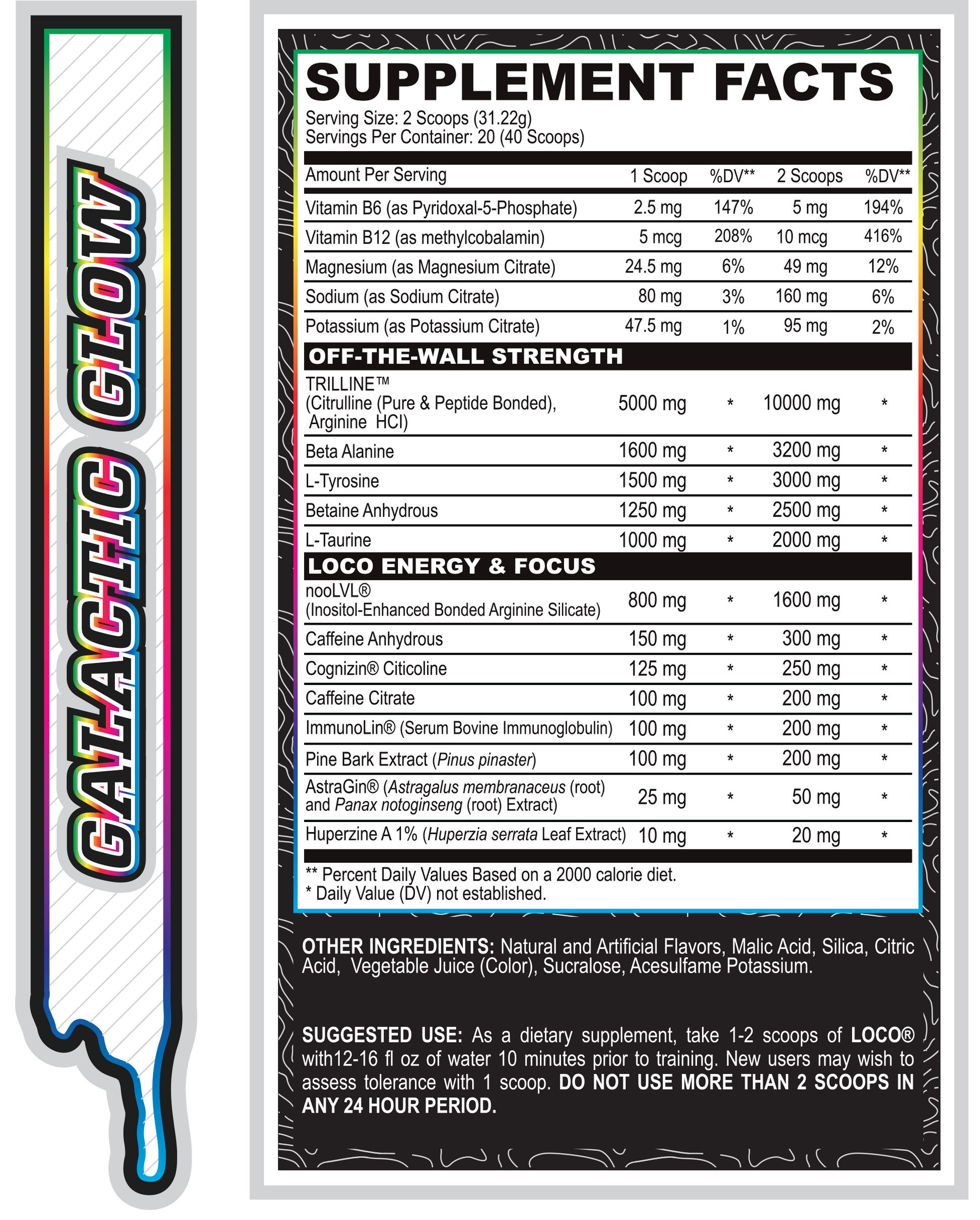 GALACTIC GLOW

SUPPLEMENT FACTS

Serving Size: 2 Scoops (31.22g)
Servings Per Container: 20 (40 Scoops)

| Amount Per Serving | 1 Scoop | %DV** | 2 Scoops | %DV** |
|---|---|---|---|---|
| Vitamin B6 (as Pyridoxal-5-Phosphate) | 2.5 mg | 147% | 5 mg | 194% |
| Vitamin B12 (as methylcobalamin) | 5 mcg | 208% | 10 mcg | 416% |
| Magnesium (as Magnesium Citrate) | 24.5 mg | 6% | 49 mg | 12% |
| Sodium (as Sodium Citrate) | 80 mg | 3% | 160 mg | 6% |
| Potassium (as Potassium Citrate) | 47.5 mg | 1% | 95 mg | 2% |
| OFF-THE-WALL STRENGTH | | | | |
| TRILLINE™ (Citrulline (Pure & Peptide Bonded), Arginine HCl) | 5000 mg | * | 10000 mg | * |
| Beta Alanine | 1600 mg | * | 3200 mg | * |
| L-Tyrosine | 1500 mg | * | 3000 mg | * |
| Betaine Anhydrous | 1250 mg | * | 2500 mg | * |
| L-Taurine | 1000 mg | * | 2000 mg | * |
| LOCO ENERGY & FOCUS | | | | |
| nooLVL® (Inositol-Enhanced Bonded Arginine Silicate) | 800 mg | * | 1600 mg | * |
| Caffeine Anhydrous | 150 mg | * | 300 mg | * |
| Cognizin® Citicoline | 125 mg | * | 250 mg | * |
| Caffeine Citrate | 100 mg | * | 200 mg | * |
| ImmunoLin® (Serum Bovine Immunoglobulin) | 100 mg | * | 200 mg | * |
| Pine Bark Extract (Pinus pinaster) | 100 mg | * | 200 mg | * |
| AstraGin® (Astragalus membranaceus (root) and Panax notoginseng (root) Extract) | 25 mg | * | 50 mg | * |
| Huperzine A 1% (Huperzia serrata Leaf Extract) | 10 mg | * | 20 mg | * |

** Percent Daily Values Based on a 2000 calorie diet.
* Daily Value (DV) not established.

OTHER INGREDIENTS: Natural and Artificial Flavors, Malic Acid, Silica, Citric Acid, Vegetable Juice (Color), Sucralose, Acesulfame Potassium.

SUGGESTED USE: As a dietary supplement, take 1-2 scoops of LOCO® with12-16 fl oz of water 10 minutes prior to training. New users may wish to assess tolerance with 1 scoop. DO NOT USE MORE THAN 2 SCOOPS IN ANY 24 HOUR PERIOD.